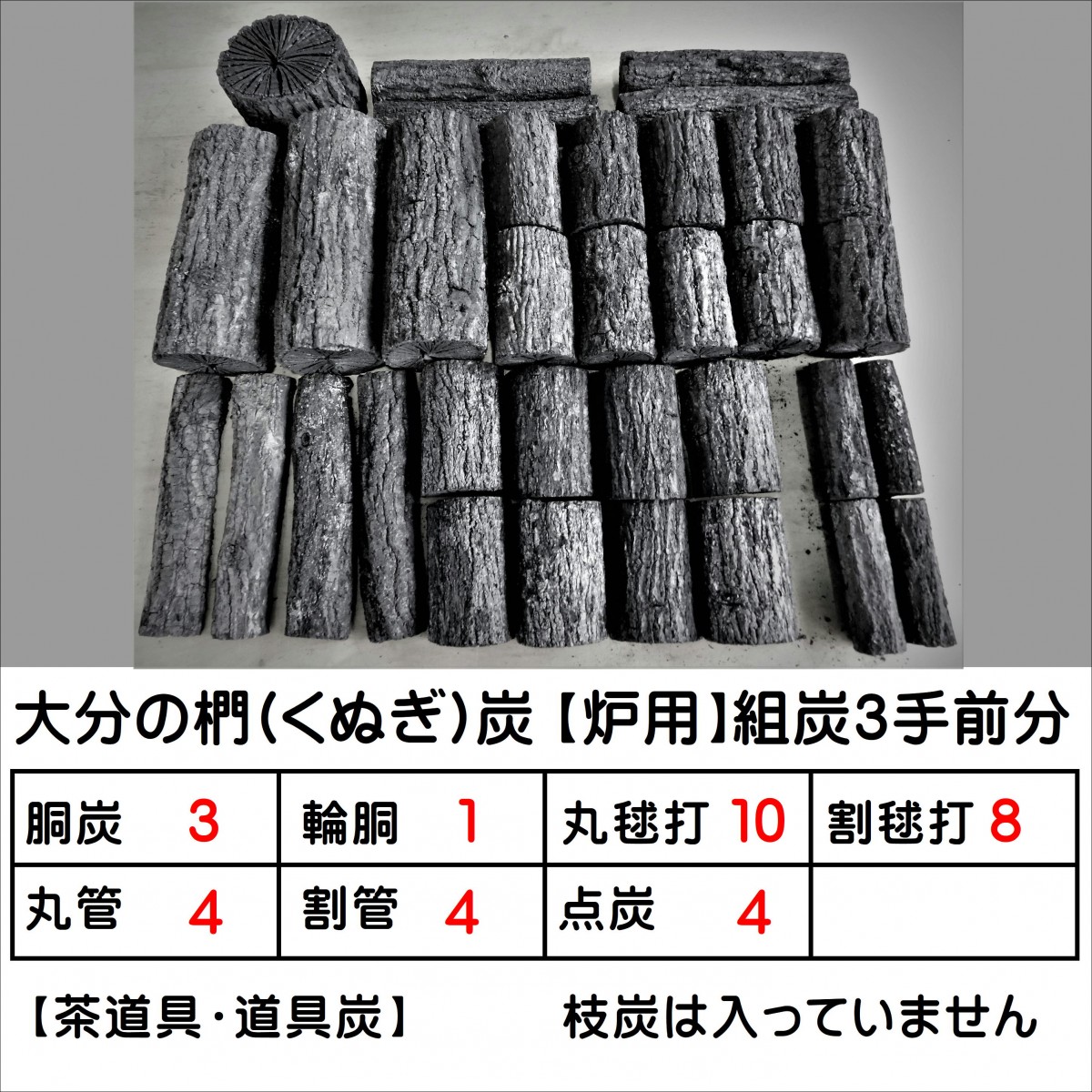 大分の椚(くぬぎ)炭【炉用】組炭3手前分

| 胴炭 3 | 輪胴 1 | 丸毬打 10 | 割毬打 8 |
|---|---|---|---|
| 丸管 4 | 割管 4 | 点炭 4 | |

【茶道具・道具炭】

枝炭は入っていません